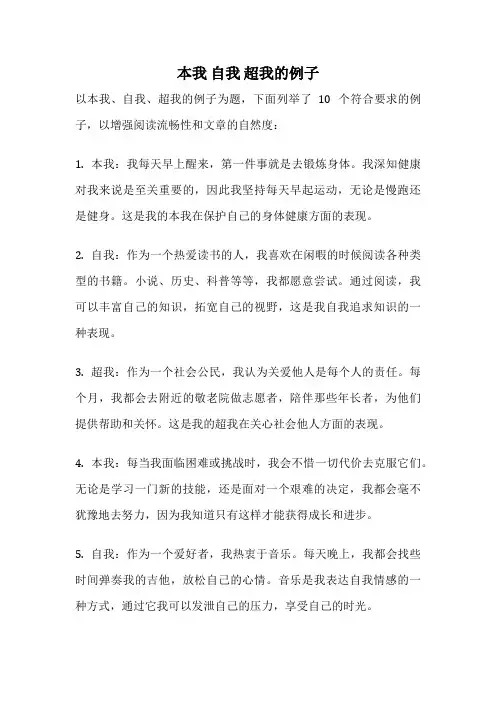 本我 自我 超我的例子

以本我、自我、超我的例子为题，下面列举了 10 个符合要求的例子，以增强阅读流畅性和文章的自然度：

1. 本我：我每天早上醒来，第一件事就是去锻炼身体。我深知健康对我来说是至关重要的，因此我坚持每天早起运动，无论是慢跑还是健身。这是我的本我在保护自己的身体健康方面的表现。

2. 自我：作为一个热爱读书的人，我喜欢在闲暇的时候阅读各种类型的书籍。小说、历史、科普等等，我都愿意尝试。通过阅读，我可以丰富自己的知识，拓宽自己的视野，这是我自我追求知识的一种表现。

3. 超我：作为一个社会公民，我认为关爱他人是每个人的责任。每个月，我都会去附近的敬老院做志愿者，陪伴那些年长者，为他们提供帮助和关怀。这是我的超我在关心社会他人方面的表现。

4. 本我：每当我面临困难或挑战时，我会不惜一切代价去克服它们。无论是学习一门新的技能，还是面对一个艰难的决定，我都会毫不犹豫地去努力，因为我知道只有这样才能获得成长和进步。

5. 自我：作为一个爱好者，我热衷于音乐。每天晚上，我都会找些时间弹奏我的吉他，放松自己的心情。音乐是我表达自我情感的一种方式，通过它我可以发泄自己的压力，享受自己的时光。